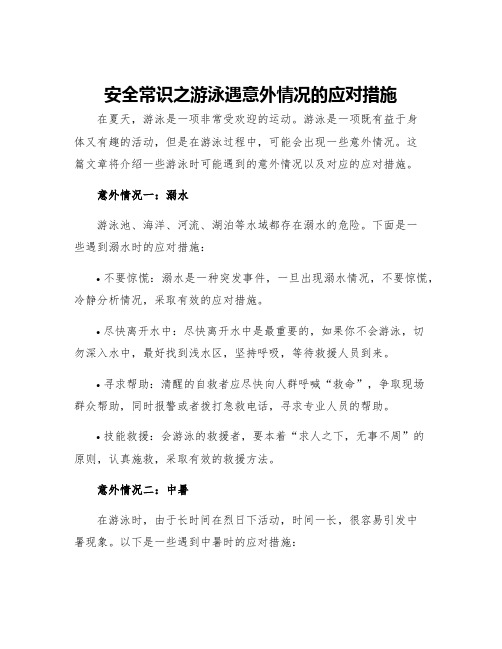 安全常识之游泳遇意外情况的应对措施

在夏天，游泳是一项非常受欢迎的运动。游泳是一项既有益于身体又有趣的活动，但是在游泳过程中，可能会出现一些意外情况。这篇文章将介绍一些游泳时可能遇到的意外情况以及对应的应对措施。

意外情况一：溺水

游泳池、海洋、河流、湖泊等水域都存在溺水的危险。下面是一些遇到溺水时的应对措施：

• 不要惊慌：溺水是一种突发事件，一旦出现溺水情况，不要惊慌，冷静分析情况，采取有效的应对措施。

• 尽快离开水中：尽快离开水中是最重要的，如果你不会游泳，切勿深入水中，最好找到浅水区，坚持呼吸，等待救援人员到来。

• 寻求帮助：清醒的自救者应尽快向人群呼喊“救命”，争取现场群众帮助，同时报警或者拨打急救电话，寻求专业人员的帮助。

• 技能救援：会游泳的救援者，要本着“求人之下，无事不周”的原则，认真施救，采取有效的救援方法。

意外情况二：中暑

在游泳时，由于长时间在烈日下活动，时间一长，很容易引发中暑现象。以下是一些遇到中暑时的应对措施：